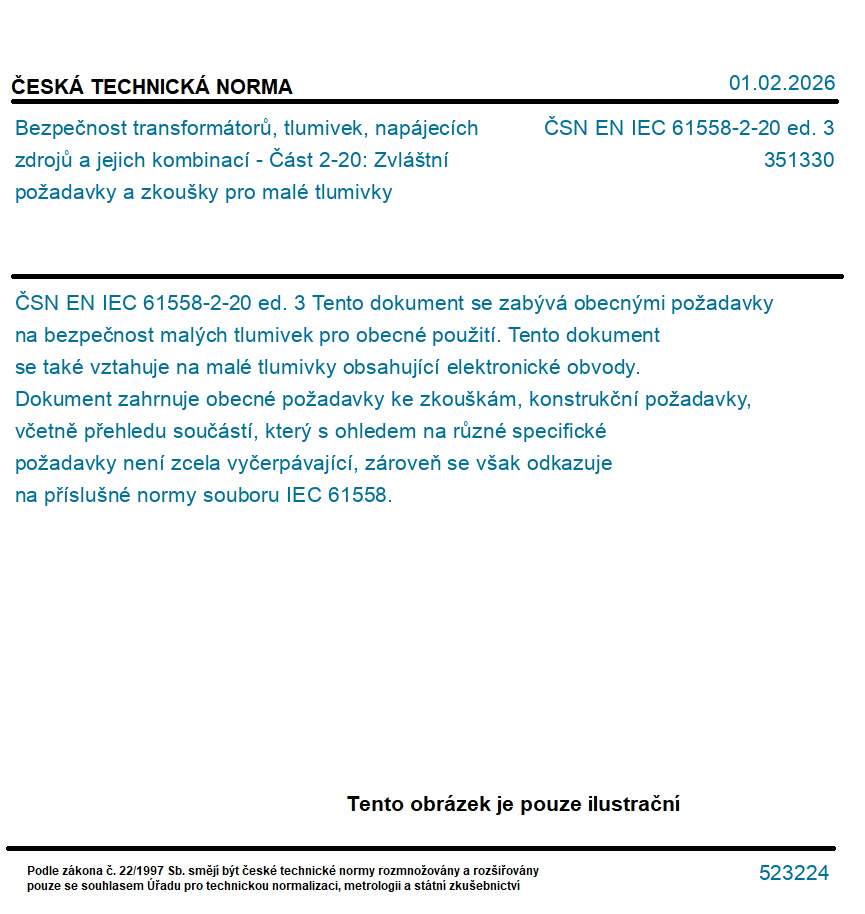 ČESKÁ TECHNICKÁ NORMA

01.02.2026

Bezpečnost transformátorů, tlumivek, napájecích zdrojů a jejich kombinací - Část 2-20: Zvláštní požadavky a zkoušky pro malé tlumivky

ČSN EN IEC 61558-2-20 ed. 3
351330

ČSN EN IEC 61558-2-20 ed. 3 Tento dokument se zabývá obecnými požadavky na bezpečnost malých tlumivek pro obecné použití. Tento dokument se také vztahuje na malé tlumivky obsahující elektronické obvody. Dokument zahrnuje obecné požadavky ke zkouškám, konstrukční požadavky, včetně přehledu součástí, který s ohledem na různé specifické požadavky není zcela vyčerpávající, zároveň se však odkazuje na příslušné normy souboru IEC 61558.

Tento obrázek je pouze ilustrační

Podle zákona č. 22/1997 Sb. smějí být české technické normy rozmnožovány a rozšiřovány pouze se souhlasem Úřadu pro technickou normalizaci, metrologii a státní zkušebnictví

523224